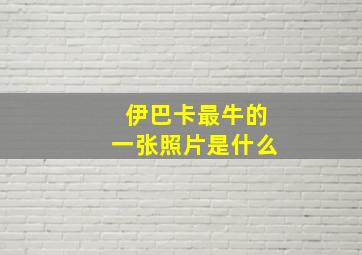 伊巴卡最牛的
一张照片是什么